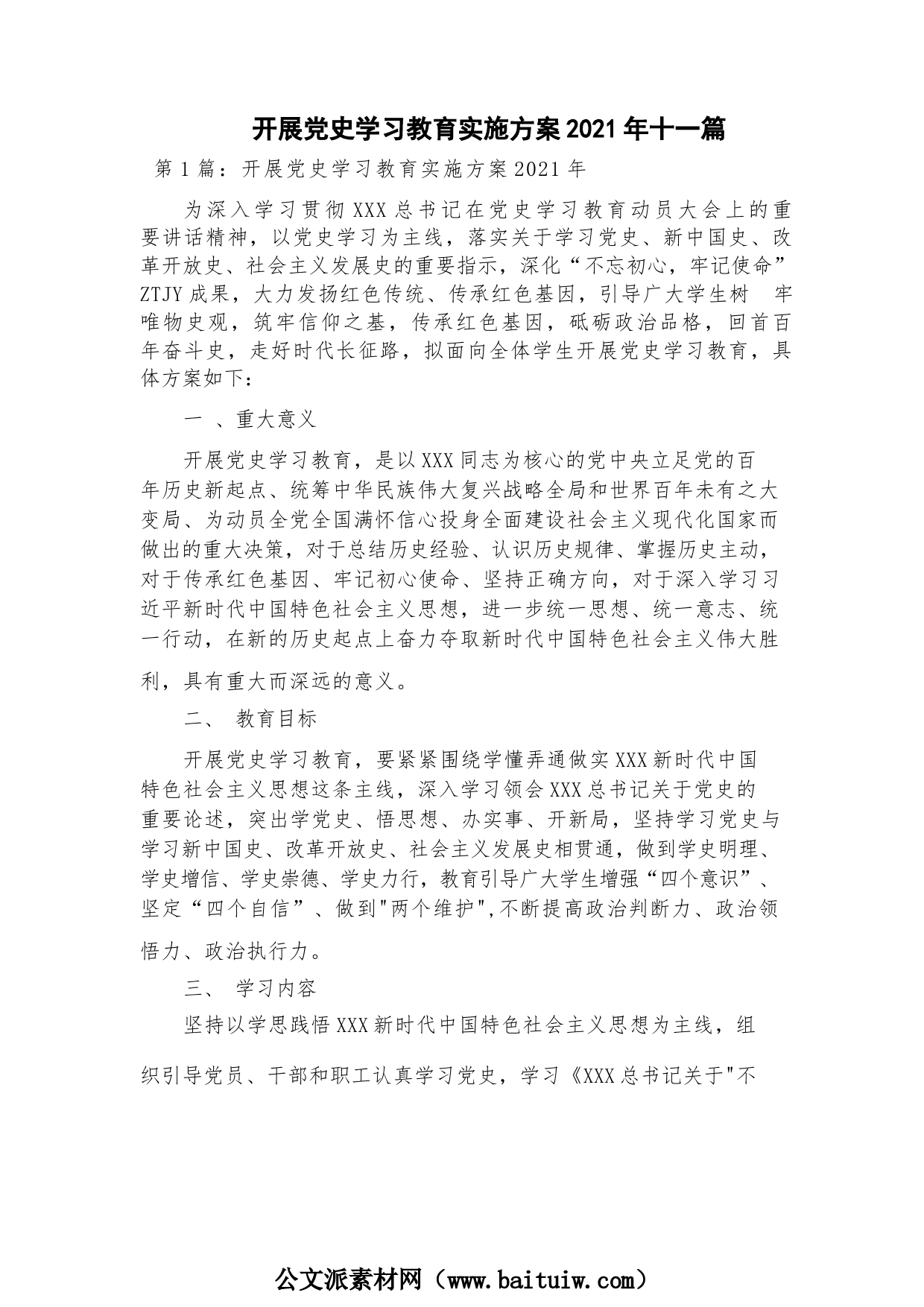 开展党史学习教育实施方案2021年十一篇

第1篇：开展党史学习教育实施方案2021年

为深入学习贯彻XXX总书记在党史学习教育动员大会上的重要讲话精神，以党史学习为主线，落实关于学习党史、新中国史、改革开放史、社会主义发展史的重要指示，深化“不忘初心，牢记使命”ZTJY成果，大力发扬红色传统、传承红色基因，引导广大学生树 牢唯物史观，筑牢信仰之基，传承红色基因，砥砺政治品格，回首百年奋斗史，走好时代长征路，拟面向全体学生开展党史学习教育，具体方案如下：

一 、重大意义

开展党史学习教育，是以XXX同志为核心的党中央立足党的百年历史新起点、统筹中华民族伟大复兴战略全局和世界百年未有之大变局、为动员全党全国满怀信心投身全面建设社会主义现代化国家而做出的重大决策，对于总结历史经验、认识历史规律、掌握历史主动，对于传承红色基因、牢记初心使命、坚持正确方向，对于深入学习习近平新时代中国特色社会主义思想，进一步统一思想、统一意志、统一行动，在新的历史起点上奋力夺取新时代中国特色社会主义伟大胜利，具有重大而深远的意义。

二、 教育目标

开展党史学习教育，要紧紧围绕学懂弄通做实XXX新时代中国特色社会主义思想这条主线，深入学习领会XXX总书记关于党史的重要论述，突出学党史、悟思想、办实事、开新局，坚持学习党史与学习新中国史、改革开放史、社会主义发展史相贯通，做到学史明理、学史增信、学史崇德、学史力行，教育引导广大学生增强“四个意识”、坚定“四个自信”、做到"两个维护",不断提高政治判断力、政治领悟力、政治执行力。

三、 学习内容

坚持以学思践悟XXX新时代中国特色社会主义思想为主线，组织引导党员、干部和职工认真学习党史，学习《XXX总书记关于"不

公文派素材网（www.baituiw.com）